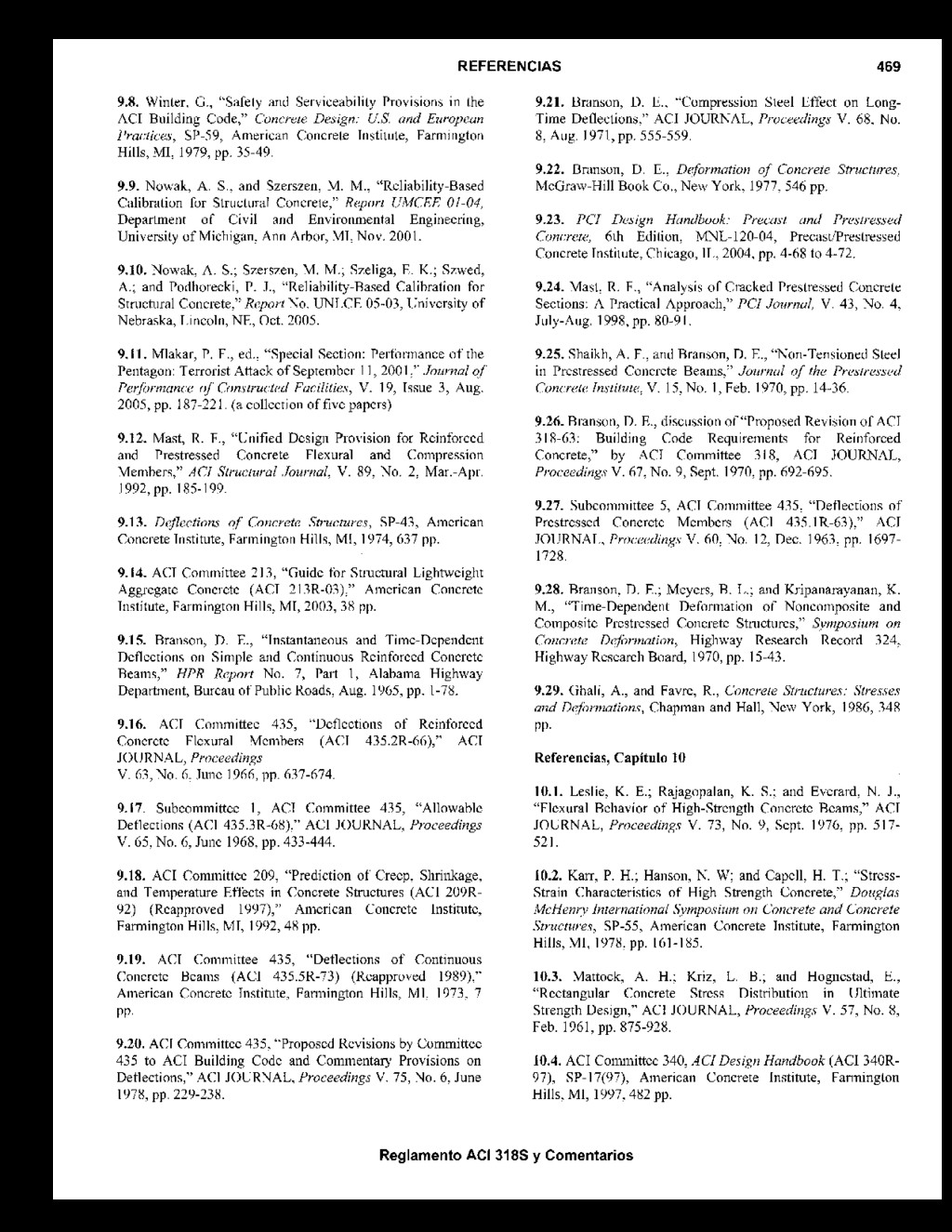 REFERENCIAS 469

9.8. Winter, G., "Safety and Serviceability Provisions in the ACI Building Code," Concrete Design: U.S. and European Practices, SP-59, American Concrete Institute, Farmington Hills, MI, 1979, pp. 35-49.

9.9. Nowak, A. S., and Szerszen, M. M., "Reliability-Based Calibration for Structural Concrete," Report UMCEE 01-04, Department of Civil and Environmental Engineering, University of Michigan, Ann Arbor, MI, Nov. 2001.

9.10. Nowak, A. S.; Szerszen, M. M.; Szeliga, E. K.; Szwed, A.; and Podhorecki, P. J., "Reliability-Based Calibration for Structural Concrete," Report No. UNLCE 05-03, University of Nebraska, Lincoln, NE, Oct. 2005.

9.11. Mlakar, P. F., ed., "Special Section: Performance of the Pentagon: Terrorist Attack of September 11, 2001," Journal of Performance of Constructed Facilities, V. 19, Issue 3, Aug. 2005, pp. 187-221. (a collection of five papers)

9.12. Mast, R. F., "Unified Design Provision for Reinforced and Prestressed Concrete Flexural and Compression Members," ACI Structural Journal, V. 89, No. 2, Mar.-Apr. 1992, pp. 185-199.

9.13. Deflections of Concrete Structures, SP-43, American Concrete Institute, Farmington Hills, MI, 1974, 637 pp.

9.14. ACI Committee 213, "Guide for Structural Lightweight Aggregate Concrete (ACI 213R-03)," American Concrete Institute, Farmington Hills, MI, 2003, 38 pp.

9.15. Branson, D. E., "Instantaneous and Time-Dependent Deflections on Simple and Continuous Reinforced Concrete Beams," HPR Report No. 7, Part 1, Alabama Highway Department, Bureau of Public Roads, Aug. 1965, pp. 1-78.

9.16. ACI Committee 435, "Deflections of Reinforced Concrete Flexural Members (ACI 435.2R-66)," ACI JOURNAL, Proceedings V. 63, No. 6, June 1966, pp. 637-674.

9.17. Subcommittee 1, ACI Committee 435, "Allowable Deflections (ACI 435.3R-68)," ACI JOURNAL, Proceedings V. 65, No. 6, June 1968, pp. 433-444.

9.18. ACI Committee 209, "Prediction of Creep, Shrinkage, and Temperature Effects in Concrete Structures (ACI 209R-92) (Reapproved 1997)," American Concrete Institute, Farmington Hills, MI, 1992, 48 pp.

9.19. ACI Committee 435, "Deflections of Continuous Concrete Beams (ACI 435.5R-73) (Reapproved 1989)," American Concrete Institute, Farmington Hills, MI, 1973, 7 pp.

9.20. ACI Committee 435, "Proposed Revisions by Committee 435 to ACI Building Code and Commentary Provisions on Deflections," ACI JOURNAL, Proceedings V. 75, No. 6, June 1978, pp. 229-238.

9.21. Branson, D. E., "Compression Steel Effect on Long-Time Deflections," ACI JOURNAL, Proceedings V. 68, No. 8, Aug. 1971, pp. 555-559.

9.22. Branson, D. E., Deformation of Concrete Structures, McGraw-Hill Book Co., New York, 1977, 546 pp.

9.23. PCI Design Handbook: Precast and Prestressed Concrete, 6th Edition, MNL-120-04, Precast/Prestressed Concrete Institute, Chicago, IL, 2004, pp. 4-68 to 4-72.

9.24. Mast, R. F., "Analysis of Cracked Prestressed Concrete Sections: A Practical Approach," PCI Journal, V. 43, No. 4, July-Aug. 1998, pp. 80-91.

9.25. Shaikh, A. F., and Branson, D. E., "Non-Tensioned Steel in Prestressed Concrete Beams," Journal of the Prestressed Concrete Institute, V. 15, No. 1, Feb. 1970, pp. 14-36.

9.26. Branson, D. E., discussion of "Proposed Revision of ACI 318-63: Building Code Requirements for Reinforced Concrete," by ACI Committee 318, ACI JOURNAL, Proceedings V. 67, No. 9, Sept. 1970, pp. 692-695.

9.27. Subcommittee 5, ACI Committee 435, "Deflections of Prestressed Concrete Members (ACI 435.1R-63)," ACI JOURNAL, Proceedings V. 60, No. 12, Dec. 1963, pp. 1697-1728.

9.28. Branson, D. E.; Meyers, B. L.; and Kripanarayanan, K. M., "Time-Dependent Deformation of Noncomposite and Composite Prestressed Concrete Structures," Symposium on Concrete Deformation, Highway Research Record 324, Highway Research Board, 1970, pp. 15-43.

9.29. Ghali, A., and Favre, R., Concrete Structures: Stresses and Deformations, Chapman and Hall, New York, 1986, 348 pp.

Referencias, Capítulo 10

10.1. Leslie, K. E.; Rajagopalan, K. S.; and Everard, N. J., "Flexural Behavior of High-Strength Concrete Beams," ACI JOURNAL, Proceedings V. 73, No. 9, Sept. 1976, pp. 517-521.

10.2. Karr, P. H.; Hanson, N. W; and Capell, H. T.; "Stress-Strain Characteristics of High Strength Concrete," Douglas McHenry International Symposium on Concrete and Concrete Structures, SP-55, American Concrete Institute, Farmington Hills, MI, 1978, pp. 161-185.

10.3. Mattock, A. H.; Kriz, L. B.; and Hognestad, E., "Rectangular Concrete Stress Distribution in Ultimate Strength Design," ACI JOURNAL, Proceedings V. 57, No. 8, Feb. 1961, pp. 875-928.

10.4. ACI Committee 340, ACI Design Handbook (ACI 340R-97), SP-17(97), American Concrete Institute, Farmington Hills, MI, 1997, 482 pp.

Reglamento ACI 318S y Comentarios